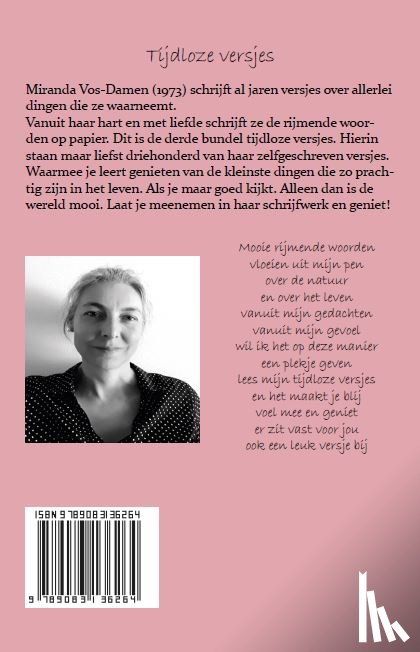 Tijdloze versjes

Miranda Vos-Damen (1973) schrijft al jaren versjes over allerlei dingen die ze waarneemt.
Vanuit haar hart en met liefde schrijft ze de rijmende woorden op papier. Dit is de derde bundel tijdloze versjes. Hierin staan maar liefst driehonderd van haar zelfgeschreven versjes. Waarmee je leert genieten van de kleinste dingen die zo prachtig zijn in het leven. Als je maar goed kijkt. Alleen dan is de wereld mooi. Laat je meenemen in haar schrijfwerk en geniet!

Mooie rijmende woorden
vloeien uit mijn pen
over de natuur
en over het leven
vanuit mijn gedachten
vanuit mijn gevoel
wil ik het op deze manier
een plekje geven
lees mijn tijdloze versjes
en het maakt je blij
voel mee en geniet
er zit vast voor jou
ook een leuk versje bij

ISBN 9789083136264

9 789083 136264